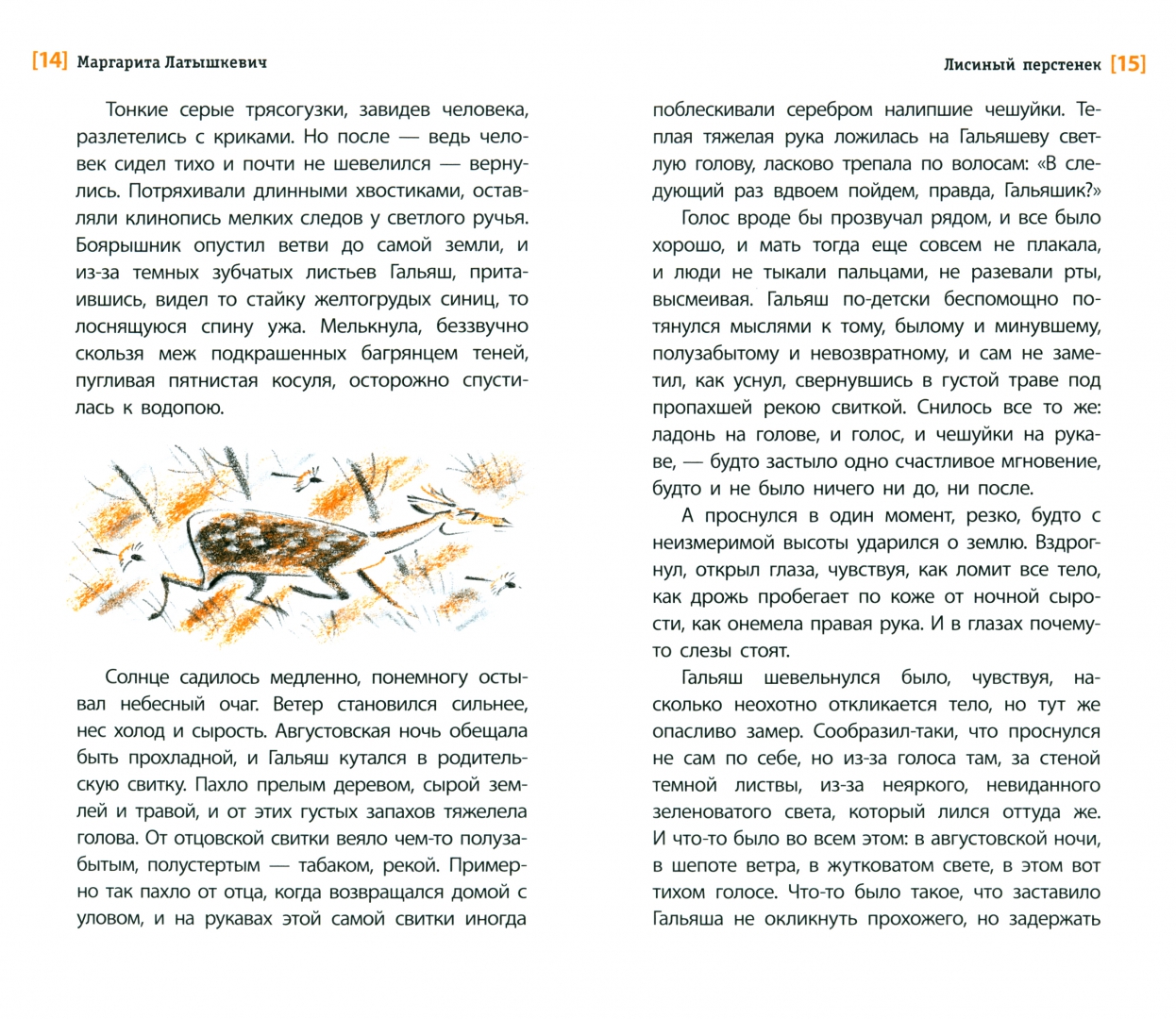 [14] Маргарита Латышкевич

Тонкие серые трясогузки, завидев человека, разлетелись с криками. Но после — ведь человек сидел тихо и почти не шевелился — вернулись. Потряхивали длинными хвостиками, оставляли клинопись мелких следов у светлого ручья. Боярышник опустил ветви до самой земли, и из-за темных зубчатых листьев Гальяш, притаившись, видел то стайку желтогрудых синиц, то лоснящуюся спину ужа. Мелькнула, беззвучно скользя меж подкрашенных багрянцем теней, пугливая пятнистая косуля, осторожно спустилась к водопою.

Солнце садилось медленно, понемногу остывал небесный очаг. Ветер становился сильнее, нес холод и сырость. Августовская ночь обещала быть прохладной, и Гальяш кутался в родительскую свитку. Пахло прелым деревом, сырой землей и травой, и от этих густых запахов тяжелела голова. От отцовской свитки веяло чем-то полузабытым, полустертым — табаком, рекой. Примерно так пахло от отца, когда возвращался домой с уловом, и на рукавах этой самой свитки иногда

Лисиный перстенек [15]

поблескивали серебром налипшие чешуйки. Теплая тяжелая рука ложилась на Гальяшеву светлую голову, ласково трепала по волосам: «В следующий раз вдвоем пойдем, правда, Гальяшик?»

Голос вроде бы прозвучал рядом, и все было хорошо, и мать тогда еще совсем не плакала, и люди не тыкали пальцами, не разевали рты, высмеивая. Гальяш по-детски беспомощно потянулся мыслями к тому, былому и минувшему, полузабытому и невозвратному, и сам не заметил, как уснул, свернувшись в густой траве под пропахшей рекою свиткой. Снилось все то же: ладонь на голове, и голос, и чешуйки на рукаве, — будто застыло одно счастливое мгновение, будто и не было ничего ни до, ни после.

А проснулся в один момент, резко, будто с неизмеримой высоты ударился о землю. Вздрогнул, открыл глаза, чувствуя, как ломит все тело, как дрожь пробегает по коже от ночной сырости, как онемела правая рука. И в глазах почему-то слезы стоят.

Гальяш шевельнулся было, чувствуя, насколько неохотно откликается тело, но тут же опасливо замер. Сообразил-таки, что проснулся не сам по себе, но из-за голоса там, за стеной темной листвы, из-за неяркого, невиданного зеленоватого света, который лился оттуда же. И что-то было во всем этом: в августовской ночи, в шепоте ветра, в жутковатом свете, в этом вот тихом голосе. Что-то было такое, что заставило Гальяша не окликнуть прохожего, но задержать